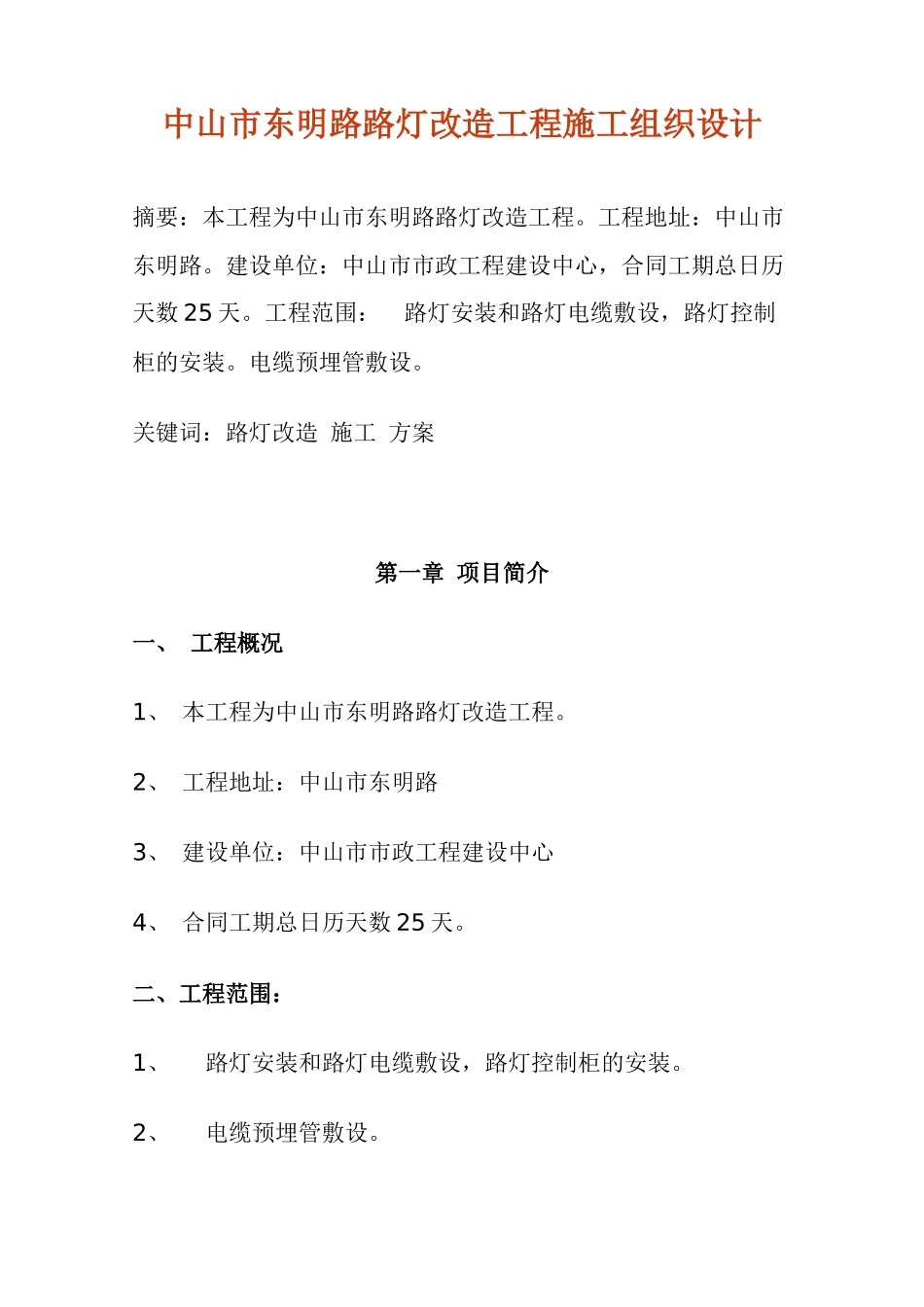 中山市东明路路灯改造工程施工组织设计

摘要：本工程为中山市东明路路灯改造工程。工程地址：中山市东明路。建设单位：中山市市政工程建设中心，合同工期总日历天数 25 天。工程范围： 路灯安装和路灯电缆敷设，路灯控制柜的安装。电缆预埋管敷设。

关键词：路灯改造 施工 方案

第一章 项目简介

一、 工程概况

1、 本工程为中山市东明路路灯改造工程。

2、 工程地址：中山市东明路

3、 建设单位：中山市市政工程建设中心

4、 合同工期总日历天数 25 天。

二、工程范围：

1、 路灯安装和路灯电缆敷设，路灯控制柜的安装。

2、 电缆预埋管敷设。